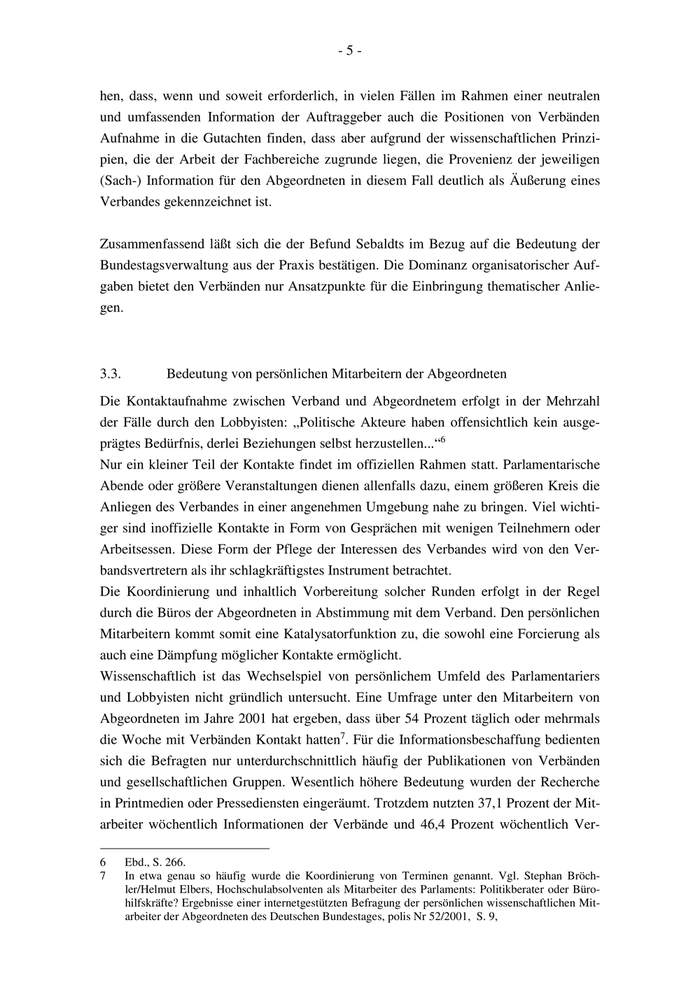 - 5 -

hen, dass, wenn und soweit erforderlich, in vielen Fällen im Rahmen einer neutralen und umfassenden Information der Auftraggeber auch die Positionen von Verbänden Aufnahme in die Gutachten finden, dass aber aufgrund der wissenschaftlichen Prinzipien, die der Arbeit der Fachbereiche zugrunde liegen, die Provenienz der jeweiligen (Sach-) Information für den Abgeordneten in diesem Fall deutlich als Äußerung eines Verbandes gekennzeichnet ist.

Zusammenfassend läßt sich die der Befund Sebaldts im Bezug auf die Bedeutung der Bundestagsverwaltung aus der Praxis bestätigen. Die Dominanz organisatorischer Aufgaben bietet den Verbänden nur Ansatzpunkte für die Einbringung thematischer Anliegen.

3.3. Bedeutung von persönlichen Mitarbeitern der Abgeordneten

Die Kontaktaufnahme zwischen Verband und Abgeordnetem erfolgt in der Mehrzahl der Fälle durch den Lobbyisten: „Politische Akteure haben offensichtlich kein ausgeprägtes Bedürfnis, derlei Beziehungen selbst herzustellen...“$^6$
Nur ein kleiner Teil der Kontakte findet im offiziellen Rahmen statt. Parlamentarische Abende oder größere Veranstaltungen dienen allenfalls dazu, einem größeren Kreis die Anliegen des Verbandes in einer angenehmen Umgebung nahe zu bringen. Viel wichtiger sind inoffizielle Kontakte in Form von Gesprächen mit wenigen Teilnehmern oder Arbeitsessen. Diese Form der Pflege der Interessen des Verbandes wird von den Verbandsvertretern als ihr schlagkräftigstes Instrument betrachtet.
Die Koordinierung und inhaltlich Vorbereitung solcher Runden erfolgt in der Regel durch die Büros der Abgeordneten in Abstimmung mit dem Verband. Den persönlichen Mitarbeitern kommt somit eine Katalysatorfunktion zu, die sowohl eine Forcierung als auch eine Dämpfung möglicher Kontakte ermöglicht.
Wissenschaftlich ist das Wechselspiel von persönlichem Umfeld des Parlamentariers und Lobbyisten nicht gründlich untersucht. Eine Umfrage unter den Mitarbeitern von Abgeordneten im Jahre 2001 hat ergeben, dass über 54 Prozent täglich oder mehrmals die Woche mit Verbänden Kontakt hatten$^7$. Für die Informationsbeschaffung bedienten sich die Befragten nur unterdurchschnittlich häufig der Publikationen von Verbänden und gesellschaftlichen Gruppen. Wesentlich höhere Bedeutung wurden der Recherche in Printmedien oder Pressediensten eingeräumt. Trotzdem nutzten 37,1 Prozent der Mitarbeiter wöchentlich Informationen der Verbände und 46,4 Prozent wöchentlich Ver-

6 Ebd., S. 266.
7 In etwa genau so häufig wurde die Koordinierung von Terminen genannt. Vgl. Stephan Bröchler/Helmut Elbers, Hochschulabsolventen als Mitarbeiter des Parlaments: Politikberater oder Bürohilfskräfte? Ergebnisse einer internetgestützten Befragung der persönlichen wissenschaftlichen Mitarbeiter der Abgeordneten des Deutschen Bundestages, polis Nr 52/2001, S. 9,